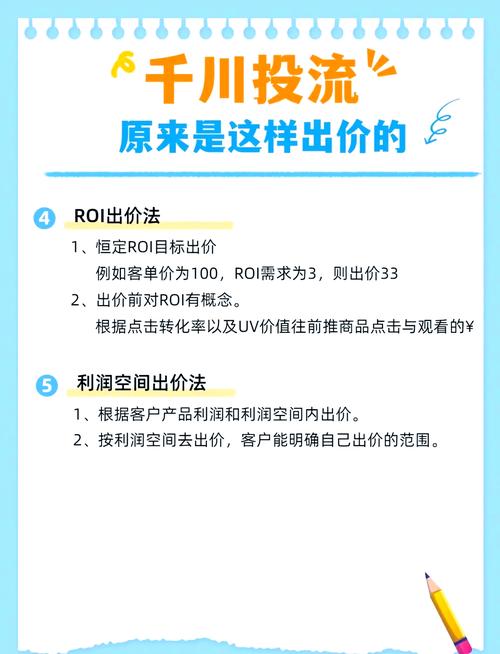 千川投流
原来是这样出价的

4 ROI出价法

1、恒定ROI目标出价
例如客单价为100，ROI需求为3，则出价33

2、出价前对ROI有概念。
根据点击转化率以及UV价值往前推商品点击与观看的¥

5 利润空间出价法

1、根据客户产品利润和利润空间内出价。

2、按利润空间去出价，客户能明确自己出价的范围。